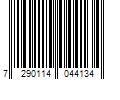 7 290114 044134